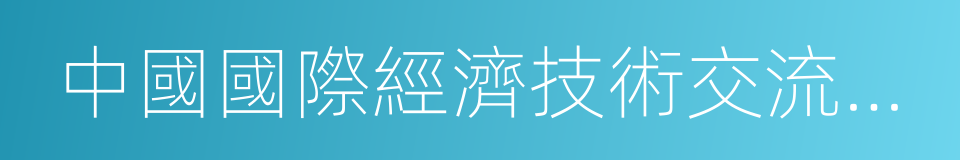 中國國際經濟技術交流...